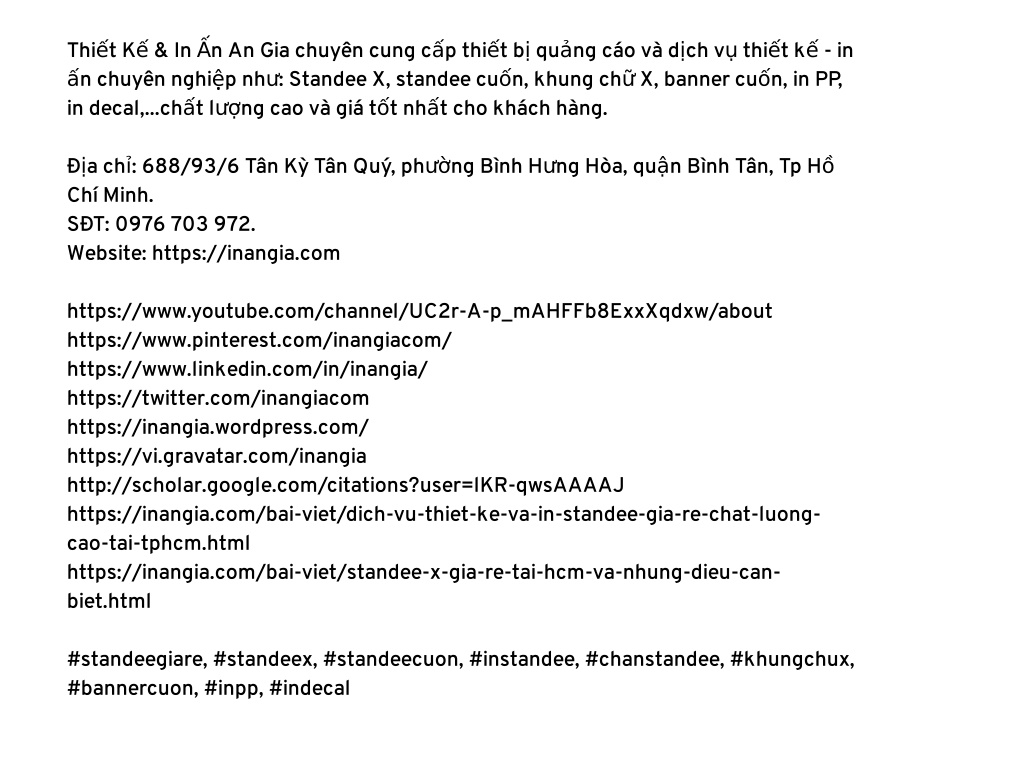 Thiết Kế & In Ấn An Gia chuyên cung cấp thiết bị quảng cáo và dịch vụ thiết kế - in ấn chuyên nghiệp như: Standee X, standee cuốn, khung chữ X, banner cuốn, in PP, in decal,...chất lượng cao và giá tốt nhất cho khách hàng.

Địa chỉ: 688/93/6 Tân Kỳ Tân Quý, phường Bình Hưng Hòa, quận Bình Tân, Tp Hồ Chí Minh.
SĐT: 0976 703 972.
Website: https://inangia.com

https://www.youtube.com/channel/UC2r-A-p_mAHFFb8ExxXqdxw/about
https://www.pinterest.com/inangiacom/
https://www.linkedin.com/in/inangia/
https://twitter.com/inangiacom
https://inangia.wordpress.com/
https://vi.gravatar.com/inangia
http://scholar.google.com/citations?user=IKR-qwsAAAAJ
https://inangia.com/bai-viet/dich-vu-thiet-ke-va-in-standee-gia-re-chat-luong-cao-tai-tphcm.html
https://inangia.com/bai-viet/standee-x-gia-re-tai-hcm-va-nhung-dieu-can-biet.html

#standeegiare, #standeex, #standeecuon, #instandee, #chanstandee, #khungchux, #bannercuon, #inpp, #indecal